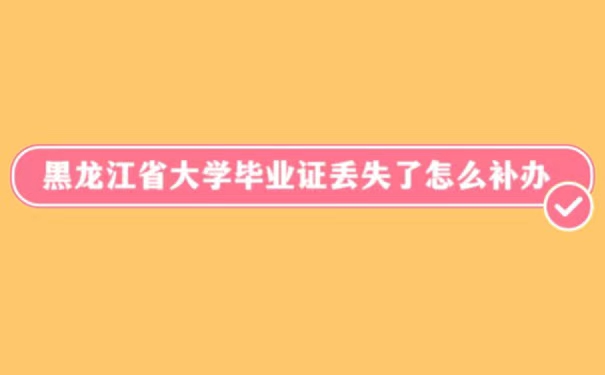 黑龙江省大学毕业证丢失了怎么补办